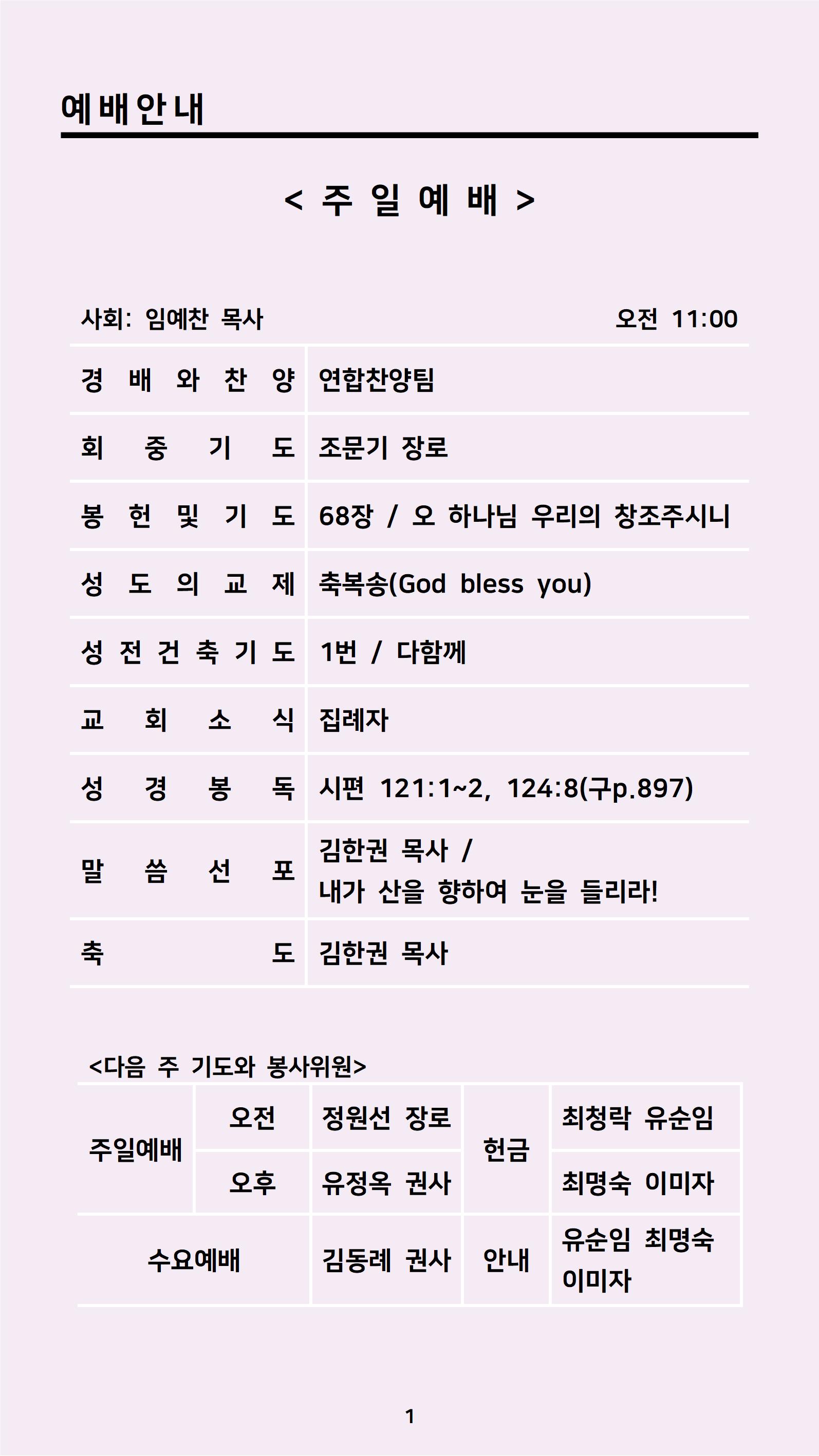 예배안내

< 주 일 예 배 >

사회: 임예찬 목사 오전 11:00

| 경 배 와 찬 양 | 연합찬양팀 |
|---|---|
| 회 중 기 도 | 조문기 장로 |
| 봉 헌 및 기 도 | 68장 / 오 하나님 우리의 창조주시니 |
| 성 도 의 교 제 | 축복송(God bless you) |
| 성 전 건 축 기 도 | 1번 / 다함께 |
| 교 회 소 식 | 집례자 |
| 성 경 봉 독 | 시편 121:1~2, 124:8(구p.897) |
| 말 씀 선 포 | 김한권 목사 / 내가 산을 향하여 눈을 들리라! |
| 축 도 | 김한권 목사 |

<다음 주 기도와 봉사위원>

| 주일예배 | 오전 | 정원선 장로 | 헌금 | 최청락 유순임 |
|---|---|---|---|---|
| | 오후 | 유정옥 권사 | | 최명숙 이미자 |
| 수요예배 | | 김동례 권사 | 안내 | 유순임 최명숙 이미자 |

1